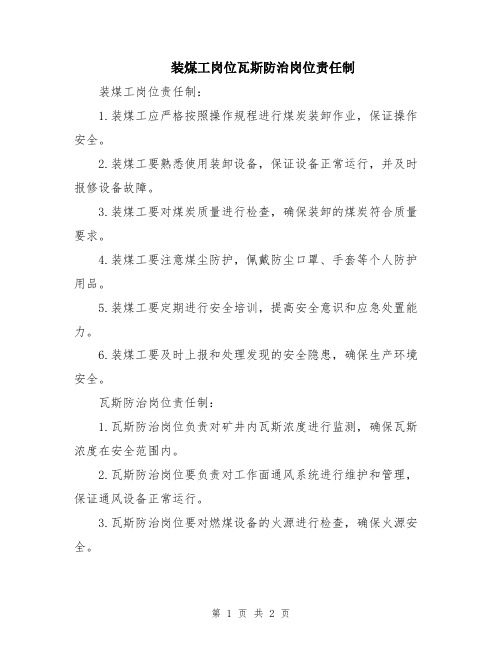 装煤工岗位瓦斯防治岗位责任制

装煤工岗位责任制：

1.装煤工应严格按照操作规程进行煤炭装卸作业，保证操作安全。

2.装煤工要熟悉使用装卸设备，保证设备正常运行，并及时报修设备故障。

3.装煤工要对煤炭质量进行检查，确保装卸的煤炭符合质量要求。

4.装煤工要注意煤尘防护，佩戴防尘口罩、手套等个人防护用品。

5.装煤工要定期进行安全培训，提高安全意识和应急处置能力。

6.装煤工要及时上报和处理发现的安全隐患，确保生产环境安全。

瓦斯防治岗位责任制：

1.瓦斯防治岗位负责对矿井内瓦斯浓度进行监测，确保瓦斯浓度在安全范围内。

2.瓦斯防治岗位要负责对工作面通风系统进行维护和管理，保证通风设备正常运行。

3.瓦斯防治岗位要对燃煤设备的火源进行检查，确保火源安全。

第 1 页 共 2 页